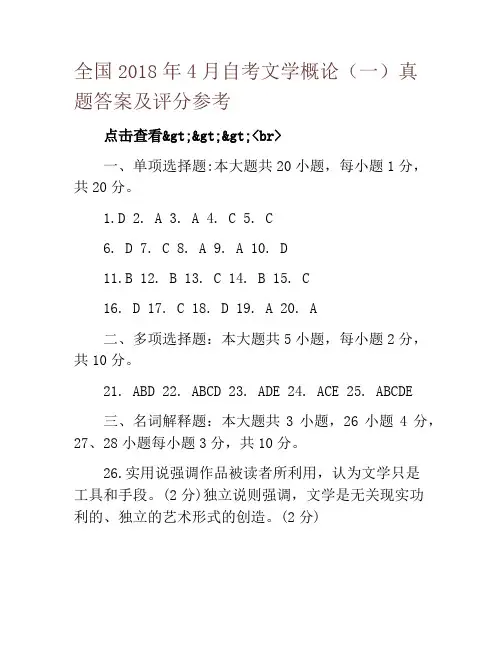 全国 2018 年 4 月自考文学概论（一）真题答案及评分参考

点击查看&gt;&gt;&gt;<br>

一、单项选择题:本大题共 20 小题，每小题 1 分，共 20 分。

1.D 2. A 3. A 4. C 5. C

6. D 7. C 8. A 9. A 10. D

11.B 12. B 13. C 14. B 15. C

16. D 17. C 18. D 19. A 20. A

二、多项选择题：本大题共 5 小题，每小题 2 分，共 10 分。

21. ABD 22. ABCD 23. ADE 24. ACE 25. ABCDE

三、名词解释题：本大题共 3 小题，26 小题 4 分，27、28 小题每小题 3 分，共 10 分。

26.实用说强调作品被读者所利用，认为文学只是工具和手段。(2 分)独立说则强调，文学是无关现实功利的、独立的艺术形式的创造。(2 分)